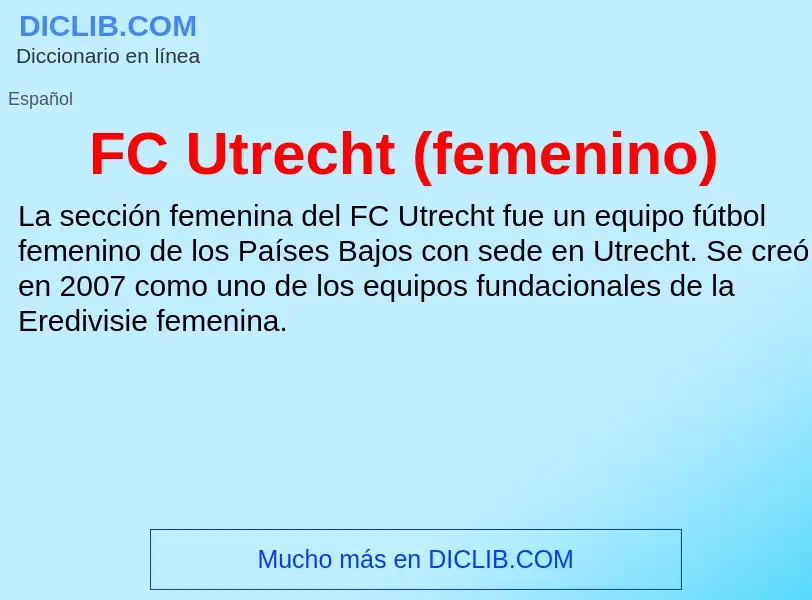 DICLIB.COM
Diccionario en línea

Español

FC Utrecht (femenino)

La sección femenina del FC Utrecht fue un equipo fútbol femenino de los Países Bajos con sede en Utrecht. Se creó en 2007 como uno de los equipos fundacionales de la Eredivisie femenina.

Mucho más en DICLIB.COM